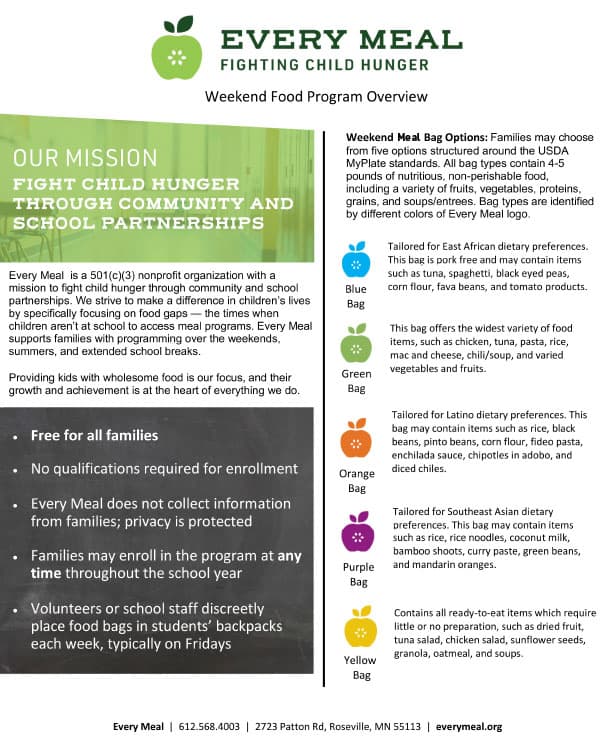 EVERY MEAL
FIGHTING CHILD HUNGER

Weekend Food Program Overview

OUR MISSION
FIGHT CHILD HUNGER THROUGH COMMUNITY AND SCHOOL PARTNERSHIPS

Every Meal is a 501(c)(3) nonprofit organization with a mission to fight child hunger through community and school partnerships. We strive to make a difference in children's lives by specifically focusing on food gaps — the times when children aren't at school to access meal programs. Every Meal supports families with programming over the weekends, summers, and extended school breaks.

Providing kids with wholesome food is our focus, and their growth and achievement is at the heart of everything we do.

• Free for all families
• No qualifications required for enrollment
• Every Meal does not collect information from families; privacy is protected
• Families may enroll in the program at any time throughout the school year
• Volunteers or school staff discreetly place food bags in students' backpacks each week, typically on Fridays

Weekend Meal Bag Options: Families may choose from five options structured around the USDA MyPlate standards. All bag types contain 4-5 pounds of nutritious, non-perishable food, including a variety of fruits, vegetables, proteins, grains, and soups/entrees. Bag types are identified by different colors of Every Meal logo.

Blue Bag
Tailored for East African dietary preferences. This bag is pork free and may contain items such as tuna, spaghetti, black eyed peas, corn flour, fava beans, and tomato products.

Green Bag
This bag offers the widest variety of food items, such as chicken, tuna, pasta, rice, mac and cheese, chili/soup, and varied vegetables and fruits.

Orange Bag
Tailored for Latino dietary preferences. This bag may contain items such as rice, black beans, pinto beans, corn flour, fideo pasta, enchilada sauce, chipotles in adobo, and diced chiles.

Purple Bag
Tailored for Southeast Asian dietary preferences. This bag may contain items such as rice, rice noodles, coconut milk, bamboo shoots, curry paste, green beans, and mandarin oranges.

Yellow Bag
Contains all ready-to-eat items which require little or no preparation, such as dried fruit, tuna salad, chicken salad, sunflower seeds, granola, oatmeal, and soups.

Every Meal | 612.568.4003 | 2723 Patton Rd, Roseville, MN 55113 | everymeal.org